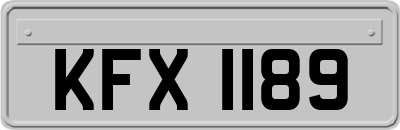 KFX 1189